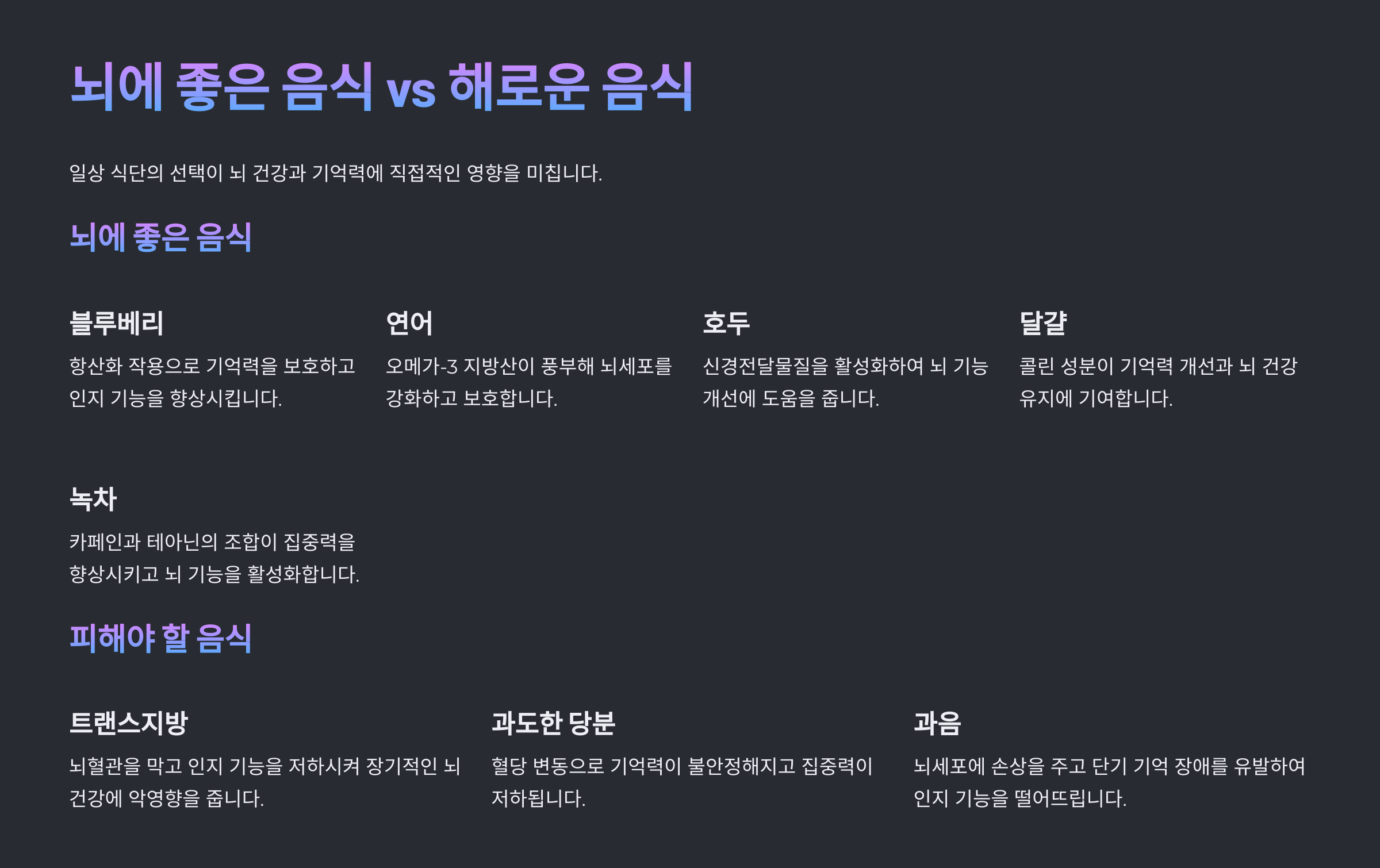 뇌에 좋은 음식 vs 해로운 음식

일상 식단의 선택이 뇌 건강과 기억력에 직접적인 영향을 미칩니다.

뇌에 좋은 음식

블루베리

항산화 작용으로 기억력을 보호하고 인지 기능을 향상시킵니다.

연어

오메가-3 지방산이 풍부해 뇌세포를 강화하고 보호합니다.

호두

신경전달물질을 활성화하여 뇌 기능 개선에 도움을 줍니다.

달걀

콜린 성분이 기억력 개선과 뇌 건강 유지에 기여합니다.

녹차

카페인과 테아닌의 조합이 집중력을 향상시키고 뇌 기능을 활성화합니다.

피해야 할 음식

트랜스지방

뇌혈관을 막고 인지 기능을 저하시켜 장기적인 뇌 건강에 악영향을 줍니다.

과도한 당분

혈당 변동으로 기억력이 불안정해지고 집중력이 저하됩니다.

과음

뇌세포에 손상을 주고 단기 기억 장애를 유발하여 인지 기능을 떨어뜨립니다.